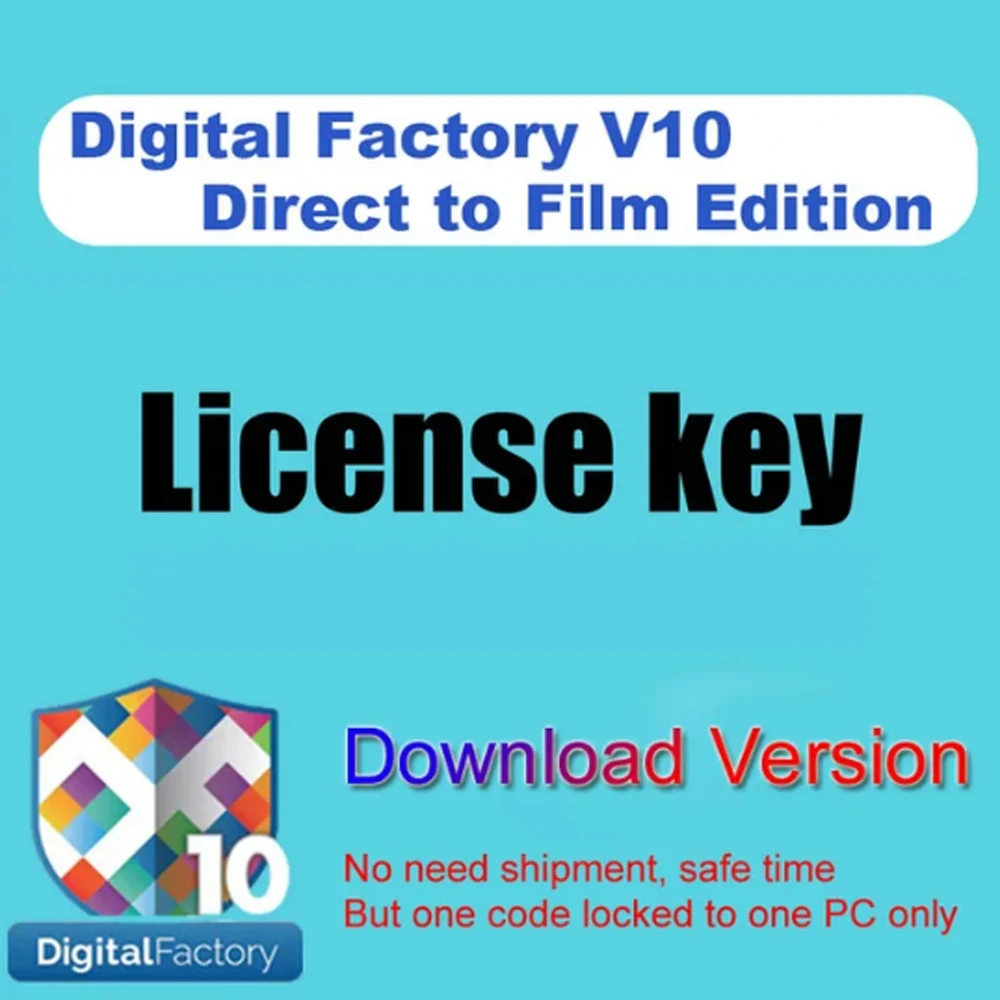 Digital Factory V10
Direct to Film Edition

License key

10
DigitalFactory

Download Version

No need shipment, safe time
But one code locked to one PC only